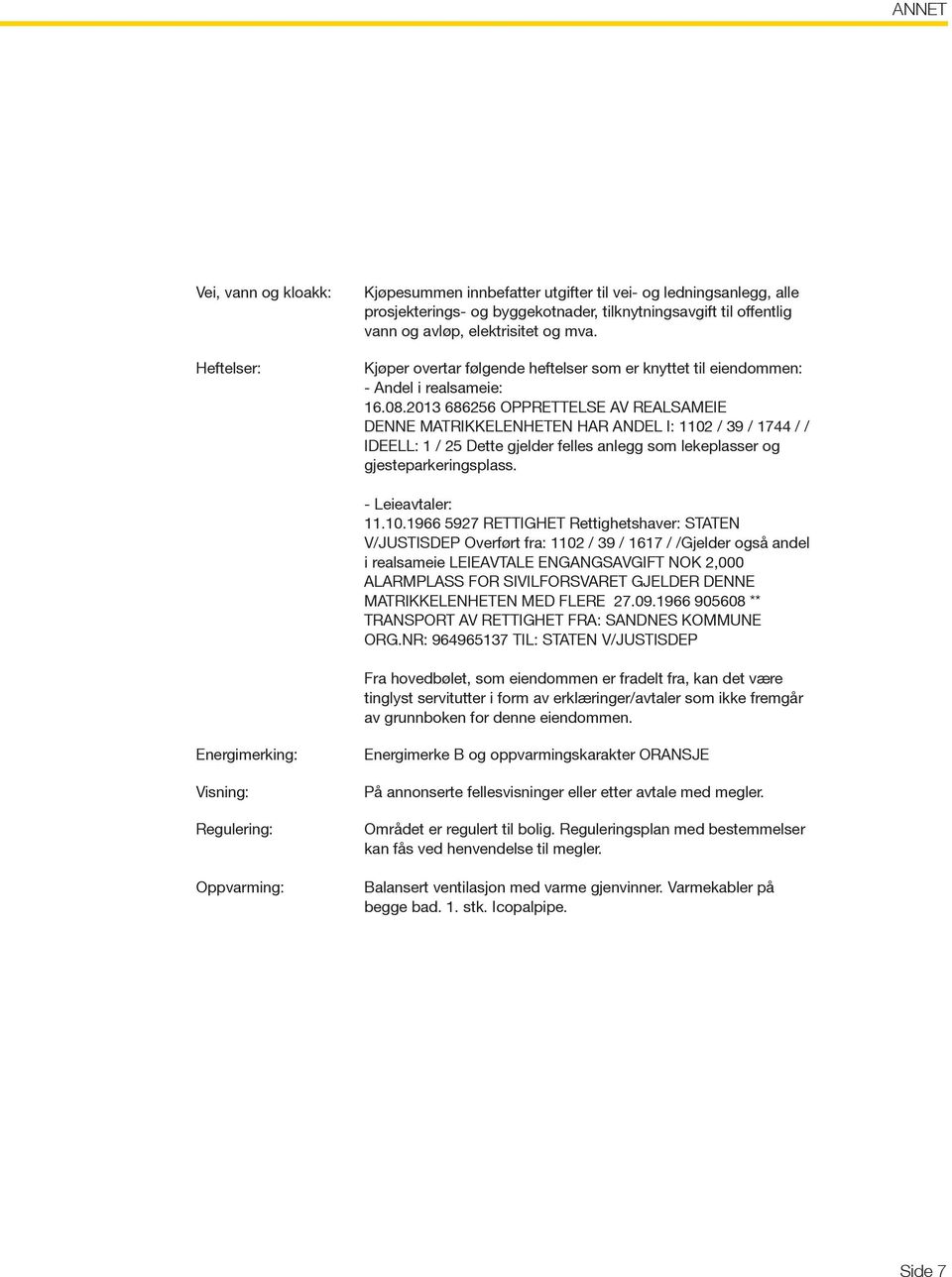 ANNET

Vei, vann og kloakk:

Kjøpesummen innbefatter utgifter til vei- og ledningsanlegg, alle prosjekterings- og byggekotnader, tilknytningsavgift til offentlig vann og avløp, elektrisitet og mva.

Heftelser:

Kjøper overtar følgende heftelser som er knyttet til eiendommen:
- Andel i realsameie:
16.08.2013 686256 OPPRETTELSE AV REALSAMEIE DENNE MATRIKKELENHETEN HAR ANDEL I: 1102 / 39 / 1744 / / IDEELL: 1 / 25 Dette gjelder felles anlegg som lekeplasser og gjesteparkeringsplass.

- Leieavtaler:
11.10.1966 5927 RETTIGHET Rettighetshaver: STATEN V/JUSTISDEP Overført fra: 1102 / 39 / 1617 / /Gjelder også andel i realsameie LEIEAVTALE ENGANGSAVGIFT NOK 2,000 ALARMPLASS FOR SIVILFORSVARET GJELDER DENNE MATRIKKELENHETEN MED FLERE 27.09.1966 905608 ** TRANSPORT AV RETTIGHET FRA: SANDNES KOMMUNE ORG.NR: 964965137 TIL: STATEN V/JUSTISDEP

Fra hovedbølet, som eiendommen er fradelt fra, kan det være tinglyst servitutter i form av erklæringer/avtaler som ikke fremgår av grunnboken for denne eiendommen.

Energimerking:

Energimerke B og oppvarmingskarakter ORANSJE

Visning:

På annonserte fellesvisninger eller etter avtale med megler.

Regulering:

Området er regulert til bolig. Reguleringsplan med bestemmelser kan fås ved henvendelse til megler.

Oppvarming:

Balansert ventilasjon med varme gjenvinner. Varmekabler på begge bad. 1. stk. Icopalpipe.

Side 7